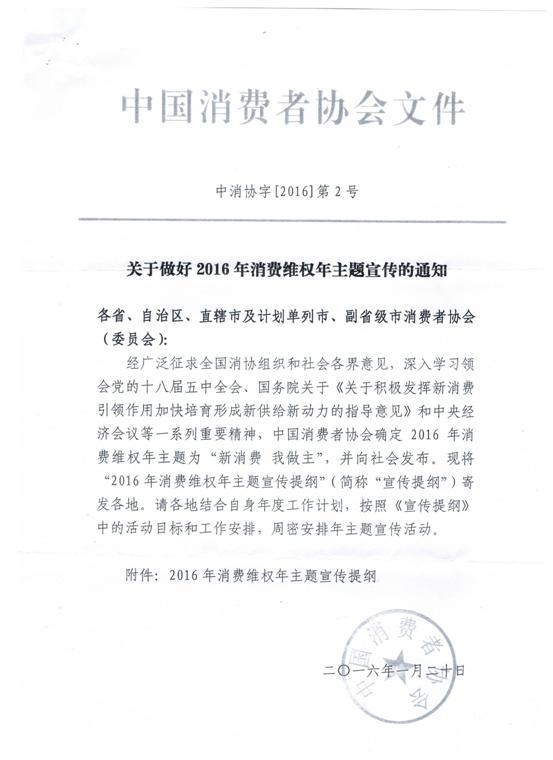 中国消费者协会文件

中消协字[2016]第2号

关于做好2016年消费维权年主题宣传的通知

各省、自治区、直辖市及计划单列市、副省级市消费者协会（委员会）：

经广泛征求全国消协组织和社会各界意见，深入学习领会党的十八届五中全会、国务院关于《关于积极发挥新消费引领作用加快培育形成新供给新动力的指导意见》和中央经济会议等一系列重要精神，中国消费者协会确定2016年消费维权年主题为“新消费 我做主”，并向社会发布。现将“2016年消费维权年主题宣传提纲”（简称“宣传提纲”）寄发各地。请各地结合自身年度工作计划，按照《宣传提纲》中的活动目标和工作安排，周密安排年主题宣传活动。

附件：2016年消费维权年主题宣传提纲

中国消费者协会

二〇一六年一月二十日